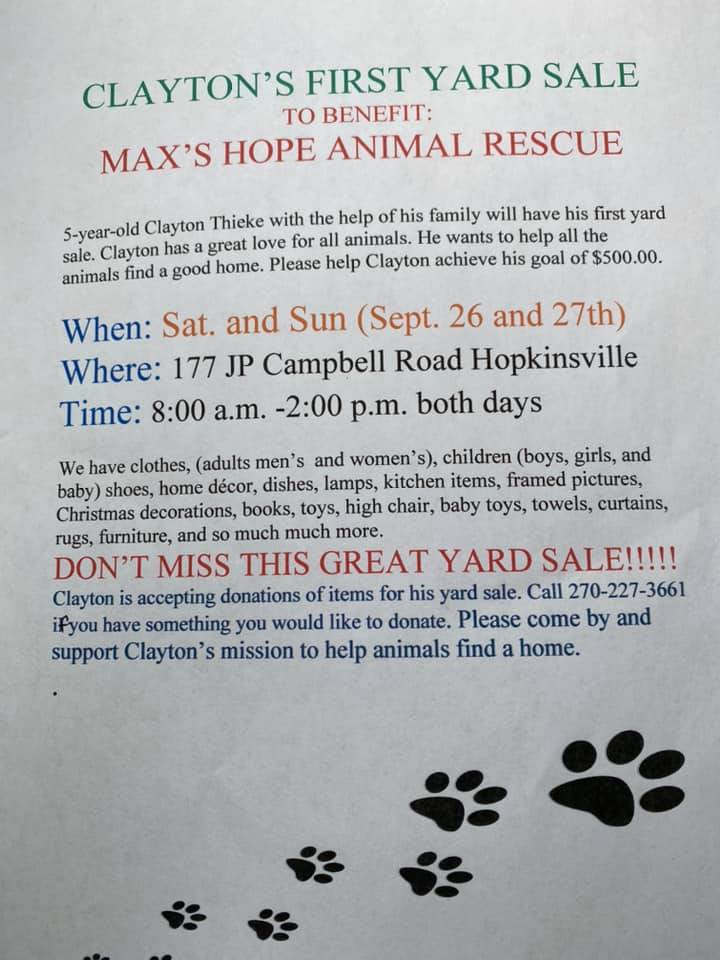 CLAYTON'S FIRST YARD SALE
TO BENEFIT:
MAX'S HOPE ANIMAL RESCUE

5-year-old Clayton Thieke with the help of his family will have his first yard sale. Clayton has a great love for all animals. He wants to help all the animals find a good home. Please help Clayton achieve his goal of $500.00.

When: Sat. and Sun (Sept. 26 and 27th)
Where: 177 JP Campbell Road Hopkinsville
Time: 8:00 a.m. -2:00 p.m. both days

We have clothes, (adults men's and women's), children (boys, girls, and baby) shoes, home décor, dishes, lamps, kitchen items, framed pictures, Christmas decorations, books, toys, high chair, baby toys, towels, curtains, rugs, furniture, and so much much more.

DON'T MISS THIS GREAT YARD SALE!!!!!

Clayton is accepting donations of items for his yard sale. Call 270-227-3661 if you have something you would like to donate. Please come by and support Clayton's mission to help animals find a home.

.